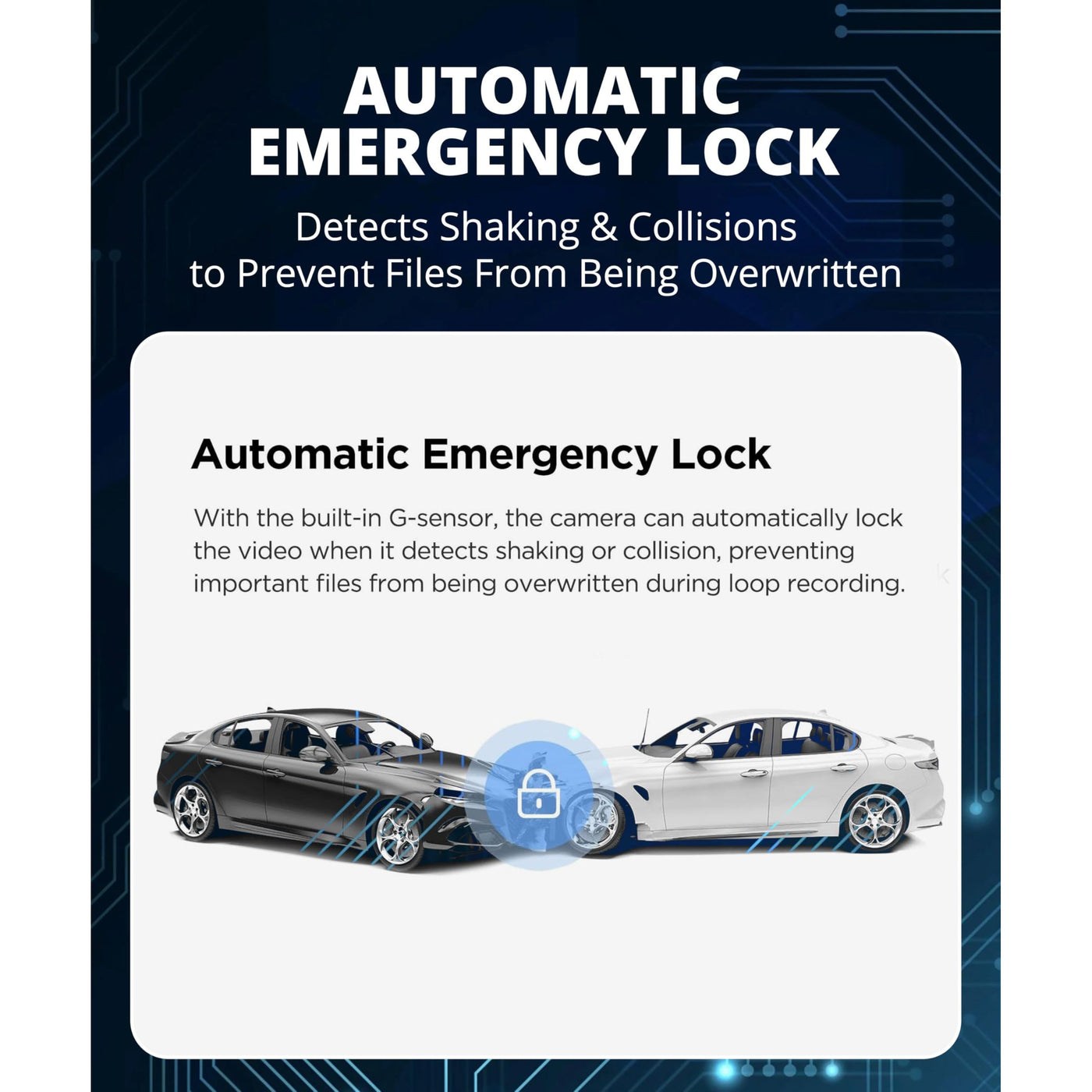 AUTOMATIC EMERGENCY LOCK

Detects Shaking & Collisions to Prevent Files From Being Overwritten

Automatic Emergency Lock

With the built-in G-sensor, the camera can automatically lock the video when it detects shaking or collision, preventing important files from being overwritten during loop recording.